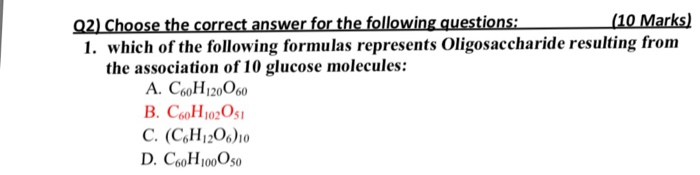 Q2) Choose the correct answer for the following questions: (10 Marks)

1. which of the following formulas represents Oligosaccharide resulting from the association of 10 glucose molecules:

A. $C_{60}H_{120}O_{60}$

B. $C_{60}H_{102}O_{51}$

C. $(C_6H_{12}O_6)_{10}$

D. $C_{60}H_{100}O_{50}$